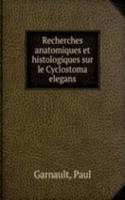 Recherches anatomiques et histologiques sur le Cyclostoma elegans

Garnault, Paul